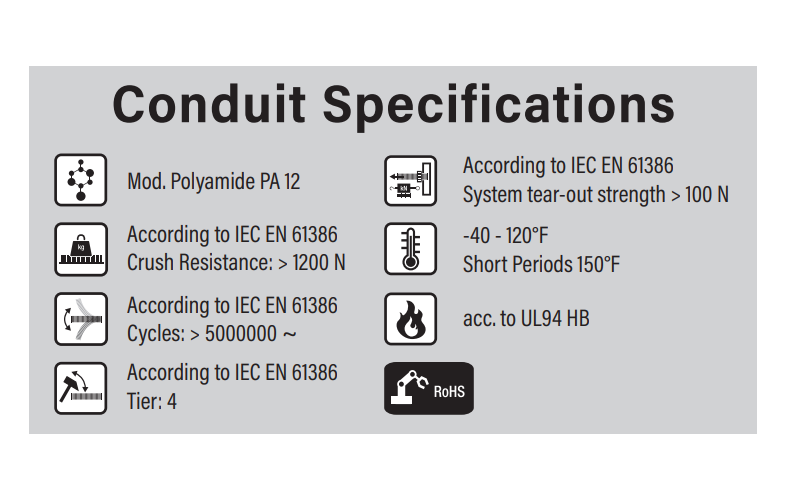 Conduit Specifications

Mod. Polyamide PA 12

kg

According to IEC EN 61386
Crush Resistance: > 1200 N

According to IEC EN 61386
Cycles: > 5000000 ~

According to IEC EN 61386
Tier: 4

kN

According to IEC EN 61386
System tear-out strength > 100 N

-40 - 120°F
Short Periods 150°F

acc. to UL94 HB

RoHS